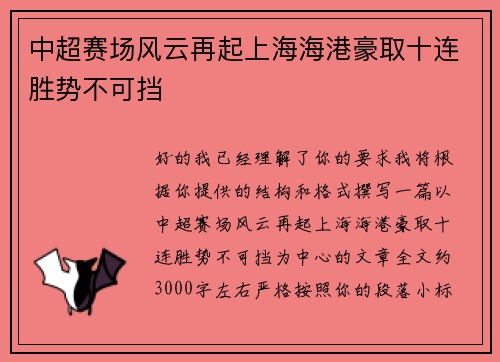 中超赛场风云再起上海海港豪取十连胜势不可挡

好的我已经理解了你的要求我将根据你提供的结构和格式撰写一篇以中超赛场风云再起上海海港豪取十连胜势不可挡为中心的文章全文约3000字左右严格按照你的段落小标